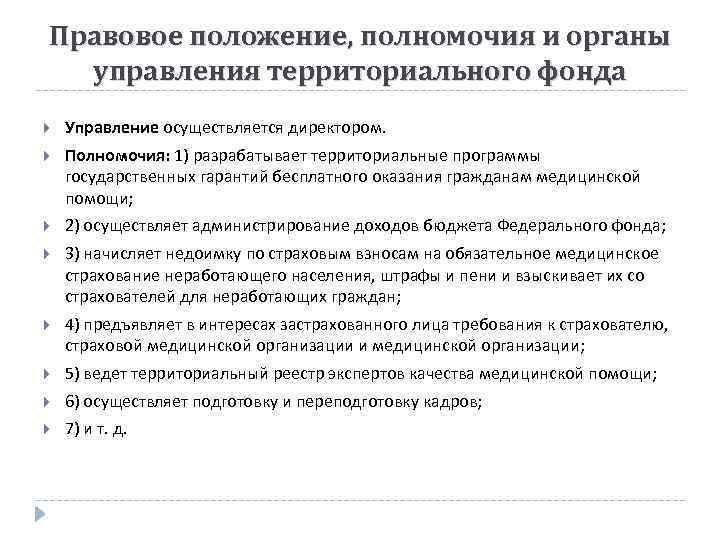 Правовое положение, полномочия и органы управления территориального фонда

Управление осуществляется директором.

Полномочия: 1) разрабатывает территориальные программы государственных гарантий бесплатного оказания гражданам медицинской помощи;

2) осуществляет администрирование доходов бюджета Федерального фонда;

3) начисляет недоимку по страховым взносам на обязательное медицинское страхование неработающего населения, штрафы и пени и взыскивает их со страхователей для неработающих граждан;

4) предъявляет в интересах застрахованного лица требования к страхователю, страховой медицинской организации и медицинской организации;

5) ведет территориальный реестр экспертов качества медицинской помощи;

6) осуществляет подготовку и переподготовку кадров;

7) и т. д.